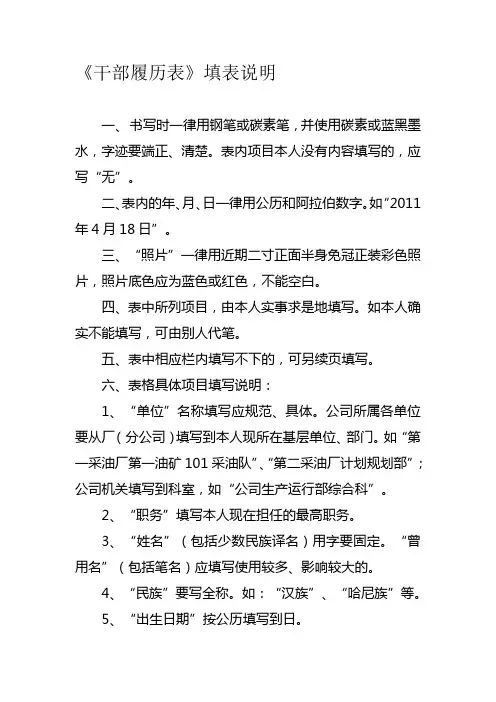 《干部履历表》填表说明

一、书写时一律用钢笔或碳素笔，并使用碳素或蓝黑墨水，字迹要端正、清楚。表内项目本人没有内容填写的，应写“无”。

二、表内的年、月、日一律用公历和阿拉伯数字。如“2011年4月18日”。

三、“照片”一律用近期二寸正面半身免冠正装彩色照片，照片底色应为蓝色或红色，不能空白。

四、表中所列项目，由本人实事求是地填写。如本人确实不能填写，可由别人代笔。

五、表中相应栏内填写不下的，可另续页填写。

六、表格具体项目填写说明：

1、“单位”名称填写应规范、具体。公司所属各单位要从厂（分公司）填写到本人现所在基层单位、部门。如“第一采油厂第一油矿101采油队”、“第二采油厂计划规划部”；公司机关填写到科室，如“公司生产运行部综合科”。

2、“职务”填写本人现在担任的最高职务。

3、“姓名”（包括少数民族译名）用字要固定。“曾用名”（包括笔名）应填写使用较多、影响较大的。

4、“民族”要写全称。如：“汉族”、“哈尼族”等。

5、“出生日期”按公历填写到日。